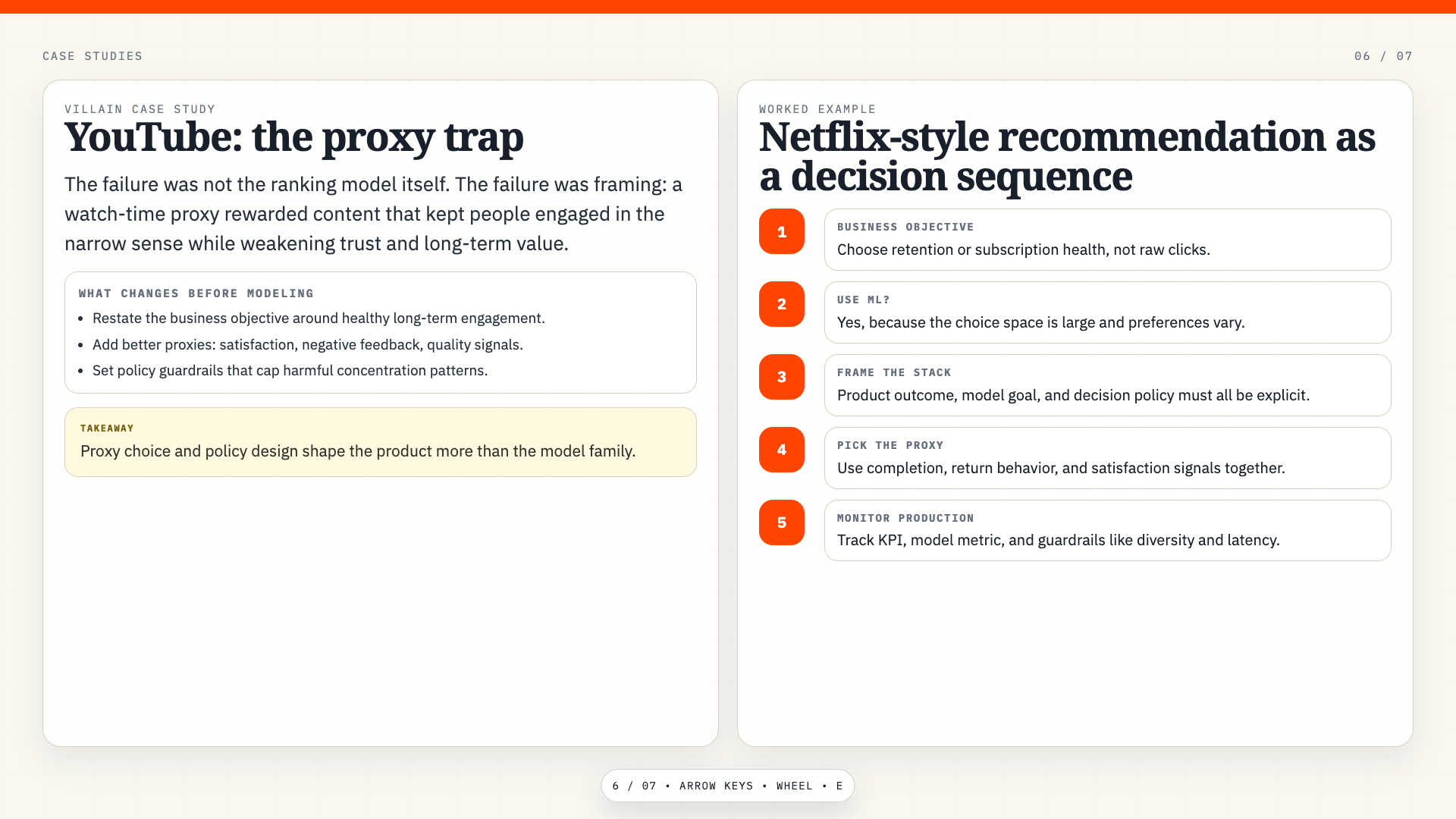 CASE STUDIES

06 / 07

VILLAIN CASE STUDY

YouTube: the proxy trap

The failure was not the ranking model itself. The failure was framing: a watch-time proxy rewarded content that kept people engaged in the narrow sense while weakening trust and long-term value.

WHAT CHANGES BEFORE MODELING

• Restate the business objective around healthy long-term engagement.
• Add better proxies: satisfaction, negative feedback, quality signals.
• Set policy guardrails that cap harmful concentration patterns.

TAKEAWAY

Proxy choice and policy design shape the product more than the model family.

WORKED EXAMPLE

Netflix-style recommendation as a decision sequence

1

BUSINESS OBJECTIVE

Choose retention or subscription health, not raw clicks.

2

USE ML?

Yes, because the choice space is large and preferences vary.

3

FRAME THE STACK

Product outcome, model goal, and decision policy must all be explicit.

4

PICK THE PROXY

Use completion, return behavior, and satisfaction signals together.

5

MONITOR PRODUCTION

Track KPI, model metric, and guardrails like diversity and latency.

6 / 07 • ARROW KEYS • WHEEL • E